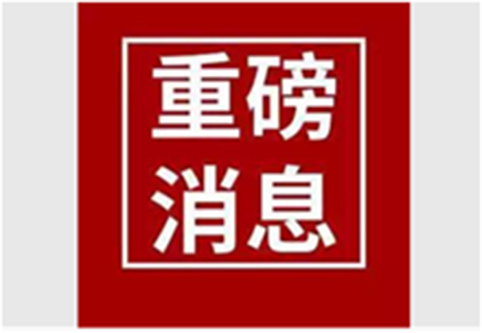 重磅
消息